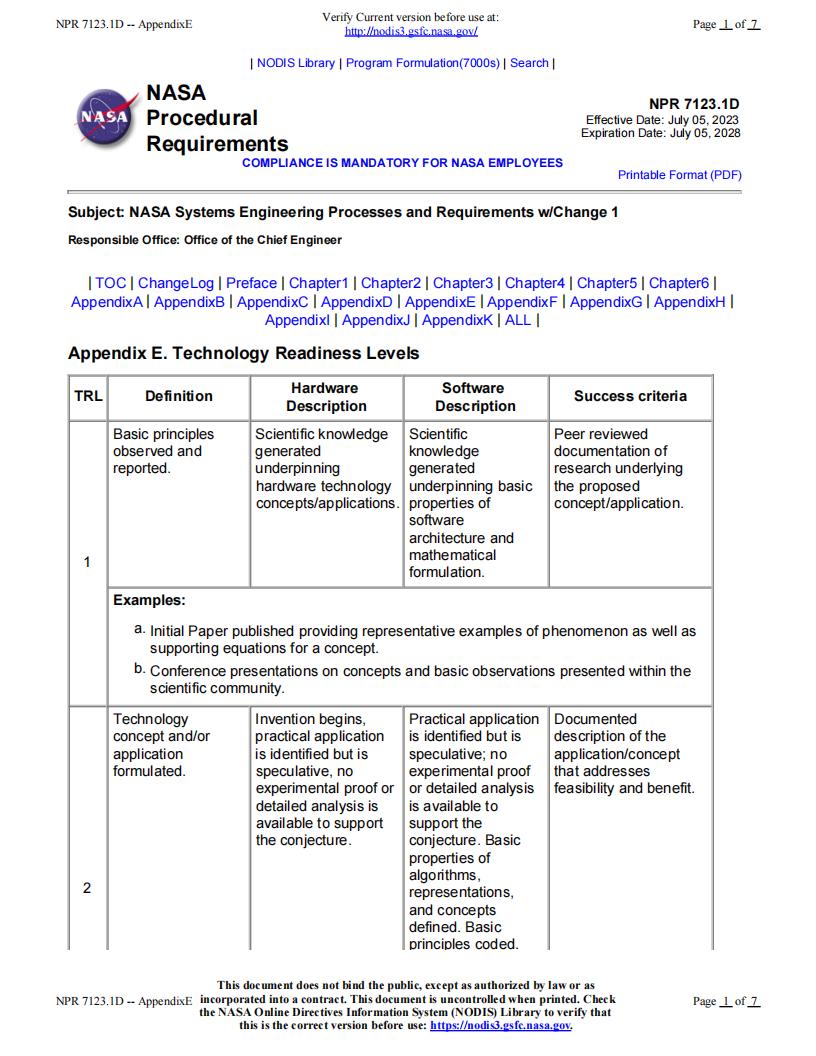 NPR 7123.1D -- AppendixE

Verify Current version before use at: http://nodis3.gsfc.nasa.gov/

Page 1 of 7

| NODIS Library | Program Formulation(7000s) | Search |

NASA

NASA Procedural Requirements

NPR 7123.1D
Effective Date: July 05, 2023
Expiration Date: July 05, 2028

COMPLIANCE IS MANDATORY FOR NASA EMPLOYEES

Printable Format (PDF)

Subject: NASA Systems Engineering Processes and Requirements w/Change 1

Responsible Office: Office of the Chief Engineer

| TOC | ChangeLog | Preface | Chapter1 | Chapter2 | Chapter3 | Chapter4 | Chapter5 | Chapter6 | AppendixA | AppendixB | AppendixC | AppendixD | AppendixE | AppendixF | AppendixG | AppendixH | AppendixI | AppendixJ | AppendixK | ALL |

Appendix E. Technology Readiness Levels

| TRL | Definition | Hardware Description | Software Description | Success criteria |
|---|---|---|---|---|
| 1 | Basic principles observed and reported. | Scientific knowledge generated underpinning hardware technology concepts/applications. | Scientific knowledge generated underpinning basic properties of software architecture and mathematical formulation. | Peer reviewed documentation of research underlying the proposed concept/application. |
| | Examples: a. Initial Paper published providing representative examples of phenomenon as well as supporting equations for a concept. b. Conference presentations on concepts and basic observations presented within the scientific community. | | | |
| 2 | Technology concept and/or application formulated. | Invention begins, practical application is identified but is speculative, no experimental proof or detailed analysis is available to support the conjecture. | Practical application is identified but is speculative; no experimental proof or detailed analysis is available to support the conjecture. Basic properties of algorithms, representations, and concepts defined. Basic principles coded. | Documented description of the application/concept that addresses feasibility and benefit. |

NPR 7123.1D -- AppendixE

This document does not bind the public, except as authorized by law or as incorporated into a contract. This document is uncontrolled when printed. Check the NASA Online Directives Information System (NODIS) Library to verify that this is the correct version before use: https://nodis3.gsfc.nasa.gov.

Page 1 of 7